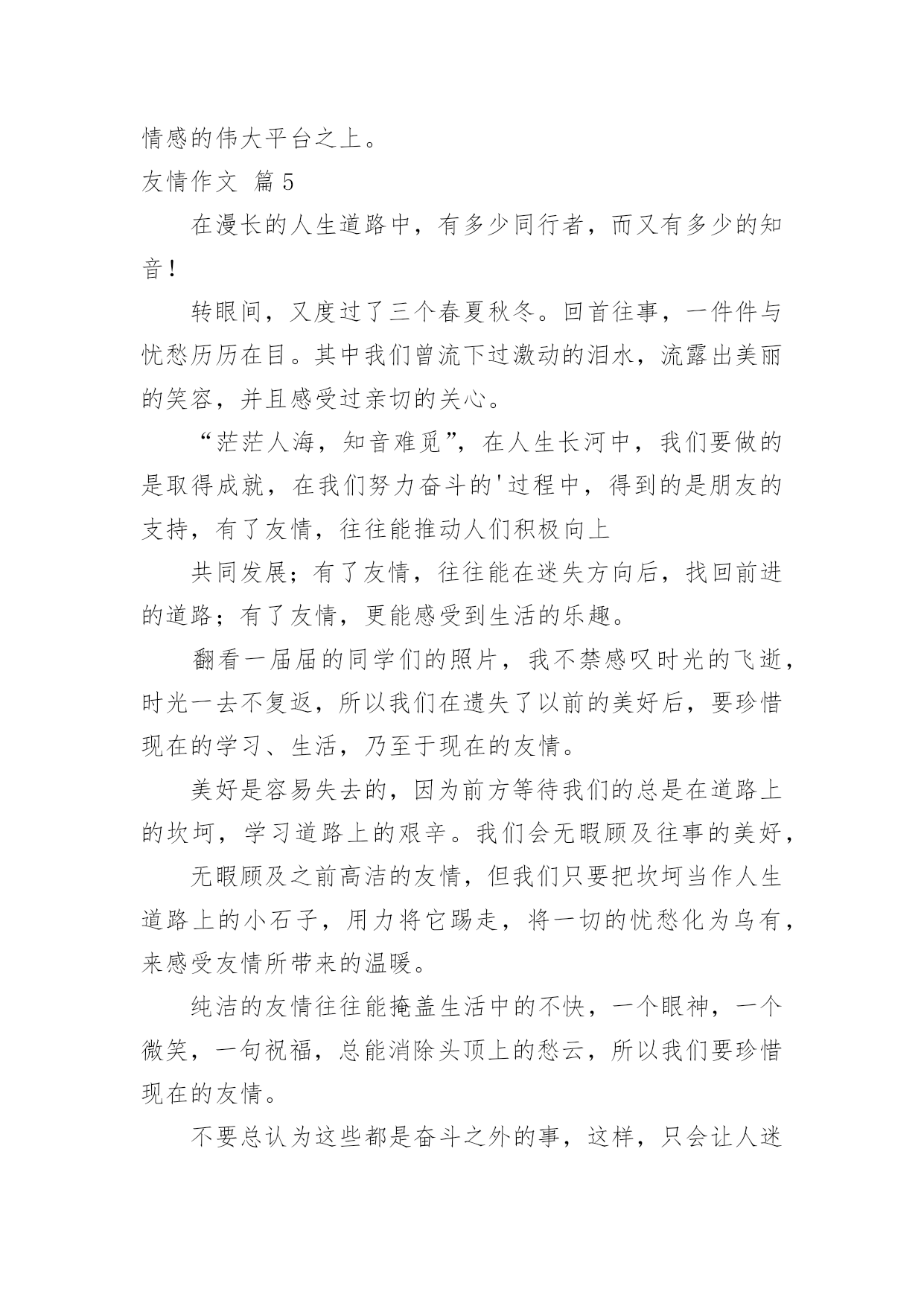 情感的伟大平台之上。

友情作文 篇5

在漫长的人生道路中，有多少同行者，而又有多少的知音！

转眼间，又度过了三个春夏秋冬。回首往事，一件件与忧愁历历在目。其中我们曾流下过激动的泪水，流露出美丽的笑容，并且感受过亲切的关心。

“茫茫人海，知音难觅”，在人生长河中，我们要做的是取得成就，在我们努力奋斗的'过程中，得到的是朋友的支持，有了友情，往往能推动人们积极向上

共同发展；有了友情，往往能在迷失方向后，找回前进的道路；有了友情，更能感受到生活的乐趣。

翻看一届届的同学们的照片，我不禁感叹时光的飞逝，时光一去不复返，所以我们在遗失了以前的美好后，要珍惜现在的学习、生活，乃至于现在的友情。

美好是容易失去的，因为前方等待我们的总是在道路上的坎坷，学习道路上的艰辛。我们会无暇顾及往事的美好，

无暇顾及之前高洁的友情，但我们只要把坎坷当作人生道路上的小石子，用力将它踢走，将一切的忧愁化为乌有，来感受友情所带来的温暖。

纯洁的友情往往能掩盖生活中的不快，一个眼神，一个微笑，一句祝福，总能消除头顶上的愁云，所以我们要珍惜现在的友情。

不要总认为这些都是奋斗之外的事，这样，只会让人迷